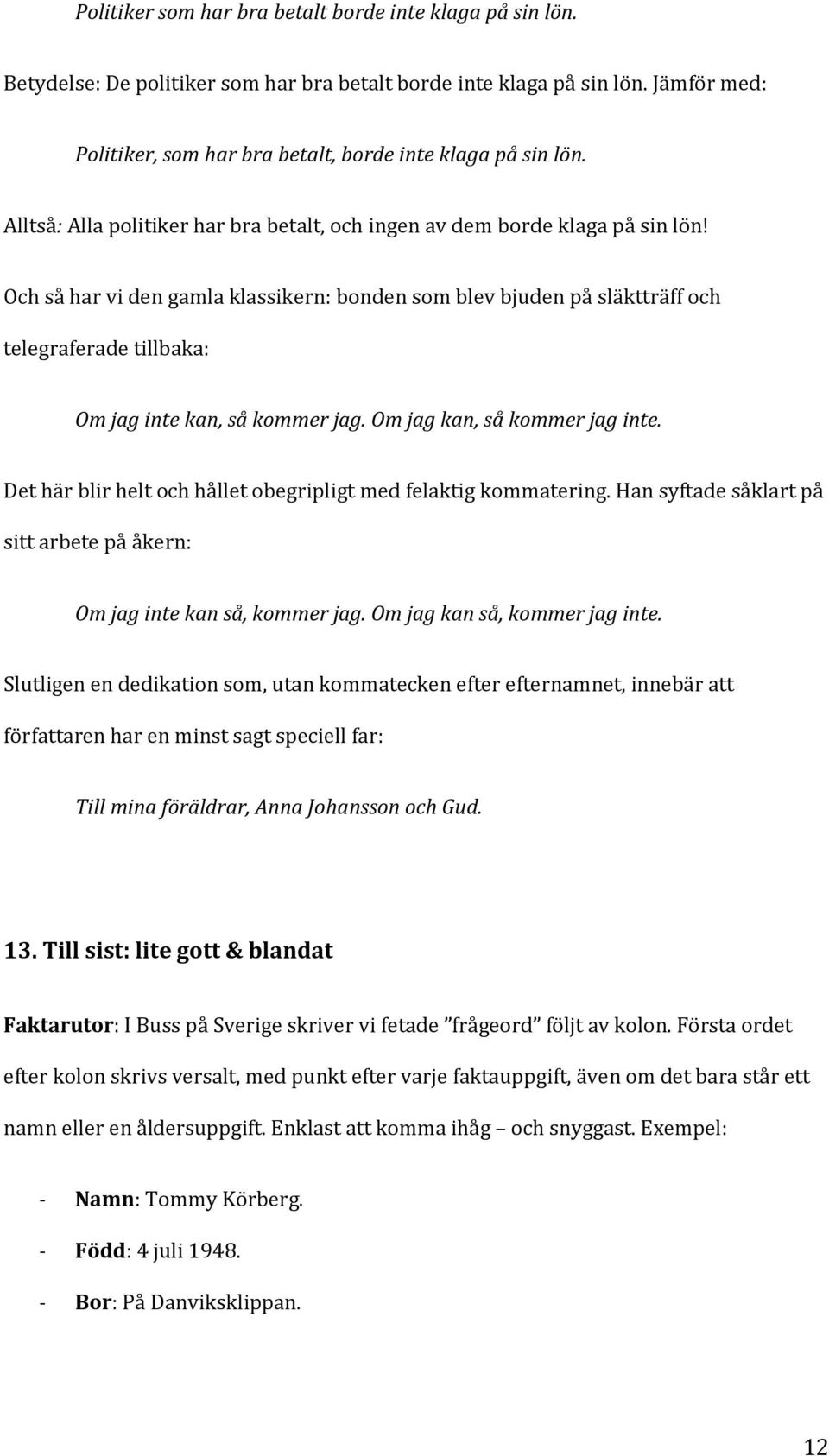 Politiker som har bra betalt borde inte klaga på sin lön.

Betydelse: De politiker som har bra betalt borde inte klaga på sin lön. Jämför med:

Politiker, som har bra betalt, borde inte klaga på sin lön.

Alltså: Alla politiker har bra betalt, och ingen av dem borde klaga på sin lön!

Och så har vi den gamla klassikern: bonden som blev bjuden på släktträff och telegraferade tillbaka:

Om jag inte kan, så kommer jag. Om jag kan, så kommer jag inte.

Det här blir helt och hållet obegripligt med felaktig kommatering. Han syftade såklart på sitt arbete på åkern:

Om jag inte kan så, kommer jag. Om jag kan så, kommer jag inte.

Slutligen en dedikation som, utan kommatecken efter efternamnet, innebär att författaren har en minst sagt speciell far:

Till mina föräldrar, Anna Johansson och Gud.

13. Till sist: lite gott & blandat

Faktarutor: I Buss på Sverige skriver vi fetade ”frågeord” följt av kolon. Första ordet efter kolon skrivs versalt, med punkt efter varje faktauppgift, även om det bara står ett namn eller en åldersuppgift. Enklast att komma ihåg – och snyggast. Exempel:

- Namn: Tommy Körberg.
- Född: 4 juli 1948.
- Bor: På Danviksklippan.

12